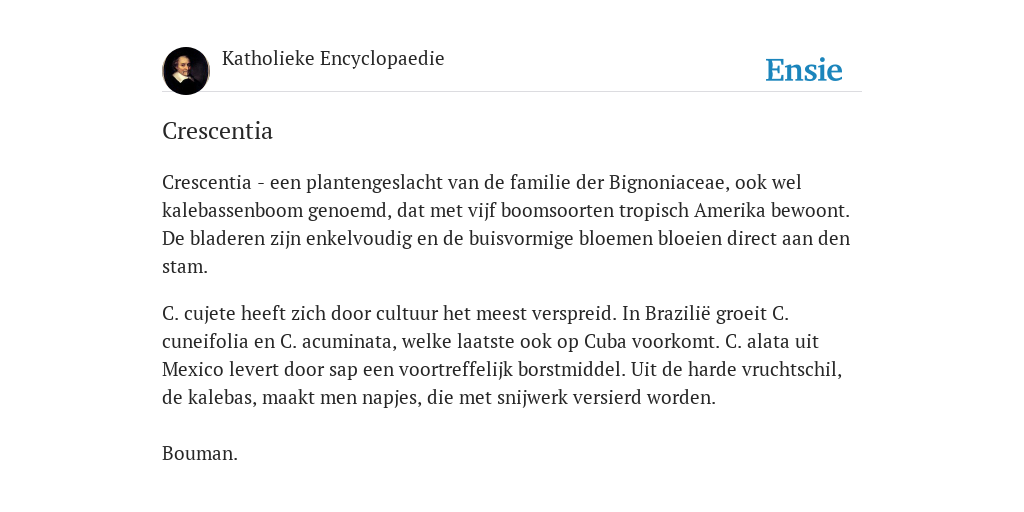 Katholieke Encyclopaedie

Ensie

Crescentia

Crescentia - een plantengeslacht van de familie der Bignoniaceae, ook wel kalebassenboom genoemd, dat met vijf boomsoorten tropisch Amerika bewoont. De bladeren zijn enkelvoudig en de buisvormige bloemen bloeien direct aan den stam.

C. cujete heeft zich door cultuur het meest verspreid. In Brazilië groeit C. cuneifolia en C. acuminata, welke laatste ook op Cuba voorkomt. C. alata uit Mexico levert door sap een voortreffelijk borstmiddel. Uit de harde vruchtschil, de kalebas, maakt men napjes, die met snijwerk versierd worden.

Bouman.